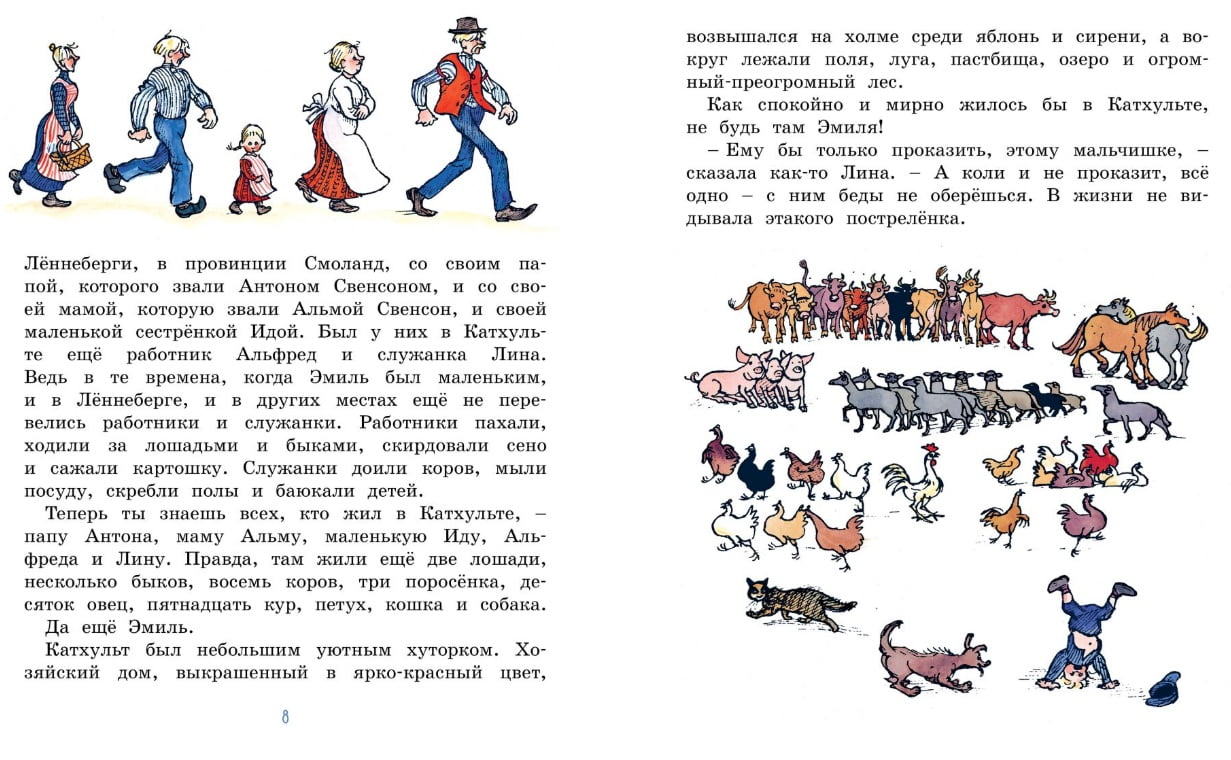 Лённеберги, в провинции Смоланд, со своим папой, которого звали Антоном Свенсоном, и со своей мамой, которую звали Альмой Свенсон, и своей маленькой сестрёнкой Идой. Был у них в Катхульте ещё работник Альфред и служанка Лина. Ведь в те времена, когда Эмиль был маленьким, и в Лённеберге, и в других местах ещё не перевелись работники и служанки. Работники пахали, ходили за лошадьми и быками, скирдовали сено и сажали картошку. Служанки доили коров, мыли посуду, скребли полы и баюкали детей.

Теперь ты знаешь всех, кто жил в Катхульте, – папу Антона, маму Альму, маленькую Иду, Альфреда и Лину. Правда, там жили ещё две лошади, несколько быков, восемь коров, три поросёнка, десяток овец, пятнадцать кур, петух, кошка и собака.

Да ещё Эмиль.

Катхульт был небольшим уютным хуторком. Хозяйский дом, выкрашенный в ярко-красный цвет,

8

возвышался на холме среди яблонь и сирени, а вокруг лежали поля, луга, пастбища, озеро и огромный-преогромный лес.

Как спокойно и мирно жилось бы в Катхульте, не будь там Эмиля!

– Ему бы только проказить, этому мальчишке, – сказала как-то Лина. – А коли и не проказит, всё одно – с ним беды не оберёшься. В жизни не видывала этакого пострелёнка.